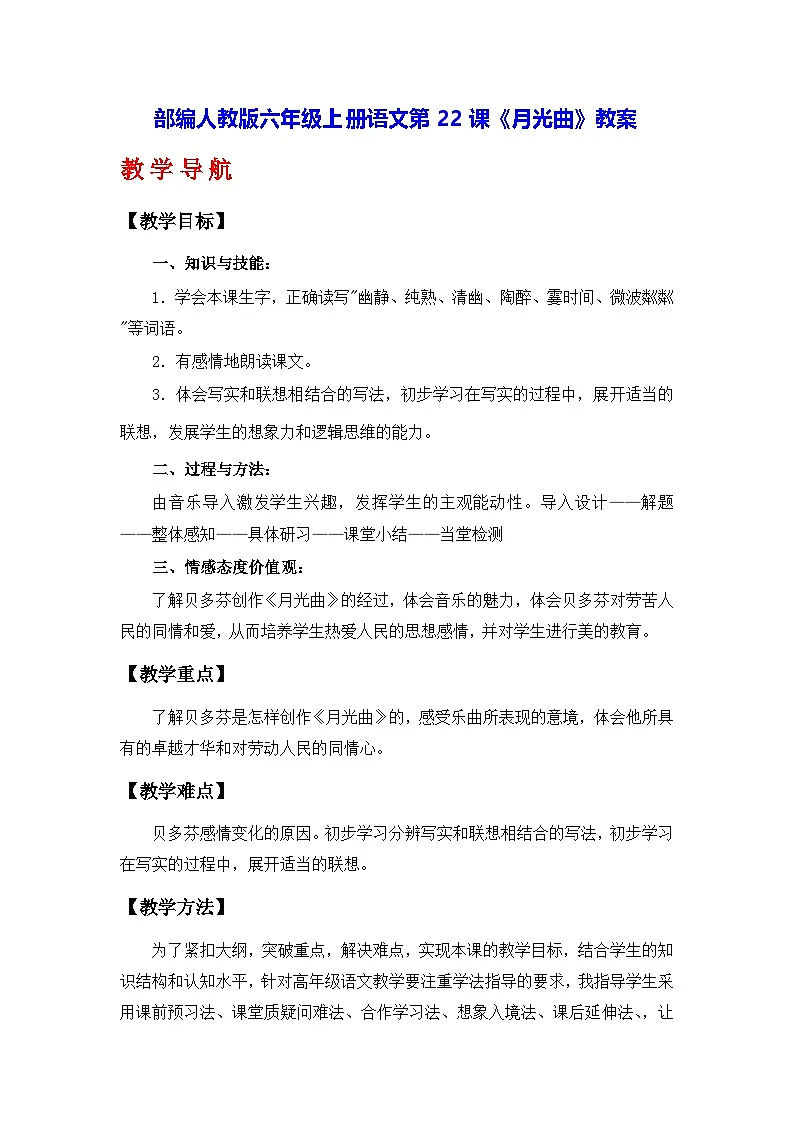 部编人教版六年级上册语文第 22 课《月光曲》教案

教学导航

【教学目标】

一、知识与技能：

1．学会本课生字，正确读写"幽静、纯熟、清幽、陶醉、霎时间、微波粼粼"等词语。

2．有感情地朗读课文。

3．体会写实和联想相结合的写法，初步学习在写实的过程中，展开适当的联想，发展学生的想象力和逻辑思维的能力。

二、过程与方法：

由音乐导入激发学生兴趣，发挥学生的主观能动性。导入设计——解题——整体感知——具体研习——课堂小结——当堂检测

三、情感态度价值观：

了解贝多芬创作《月光曲》的经过，体会音乐的魅力，体会贝多芬对劳苦人民的同情和爱，从而培养学生热爱人民的思想感情，并对学生进行美的教育。

【教学重点】

了解贝多芬是怎样创作《月光曲》的，感受乐曲所表现的意境，体会他所具有的卓越才华和对劳动人民的同情心。

【教学难点】

贝多芬感情变化的原因。初步学习分辨写实和联想相结合的写法，初步学习在写实的过程中，展开适当的联想。

【教学方法】

为了紧扣大纲，突破重点，解决难点，实现本课的教学目标，结合学生的知识结构和认知水平，针对高年级语文教学要注重学法指导的要求，我指导学生采用课前预习法、课堂质疑问难法、合作学习法、想象入境法、课后延伸法、，让